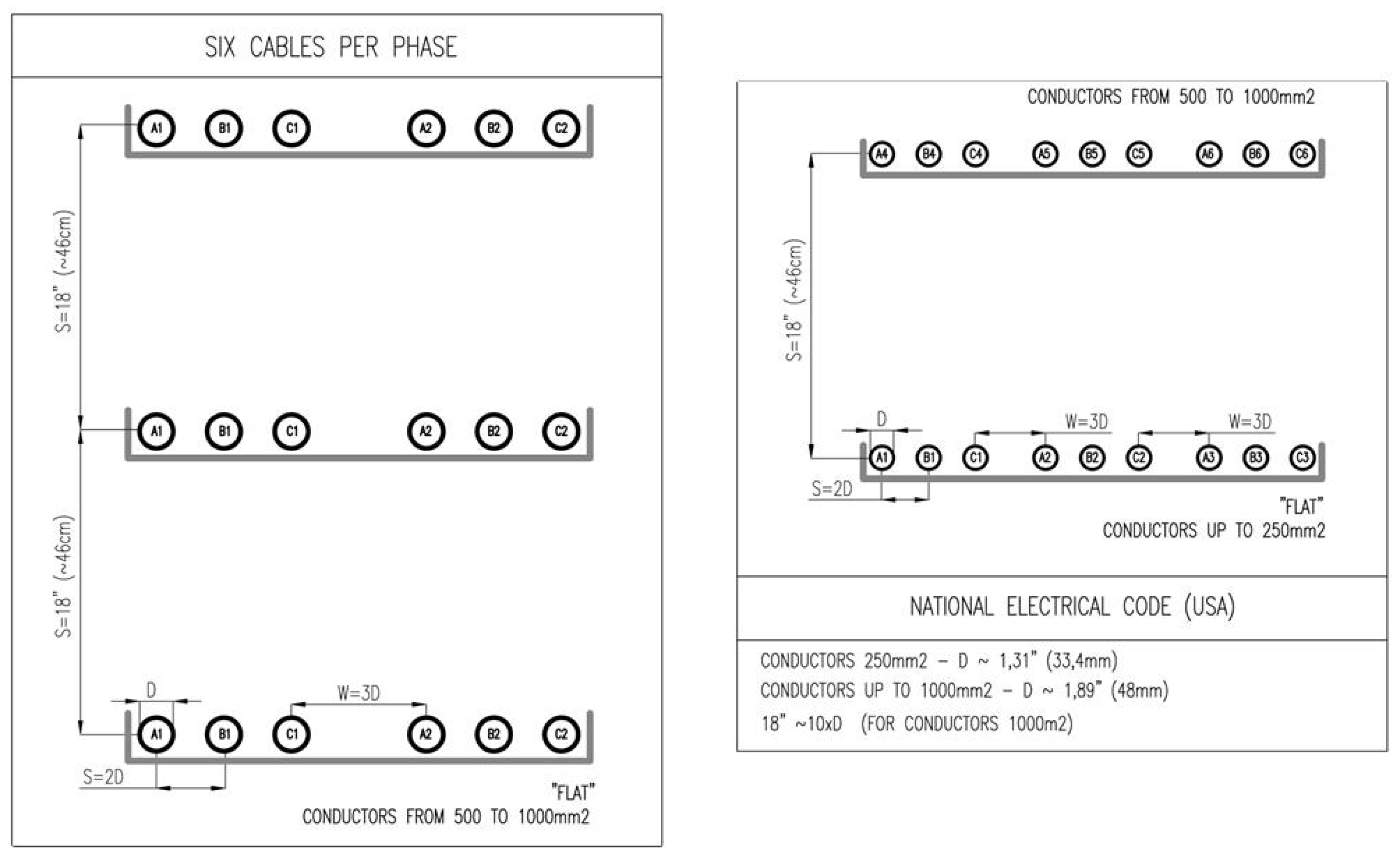 SIX CABLES PER PHASE

A1 B1 C1 A2 B2 C2

S=18" (~46cm)

A1 B1 C1 A2 B2 C2

S=18" (~46cm)

D

W=3D

A1 B1 C1 A2 B2 C2

S=2D

"FLAT"
CONDUCTORS FROM 500 TO 1000mm2

CONDUCTORS FROM 500 TO 1000mm2

A4 B4 C4 A5 B5 C5 A6 B6 C6

S=18" (~46cm)

D

W=3D

W=3D

A1 B1 C1 A2 B2 C2 A3 B3 C3

S=2D

"FLAT"
CONDUCTORS UP TO 250mm2

NATIONAL ELECTRICAL CODE (USA)

CONDUCTORS 250mm2 – D ~ 1,31" (33,4mm)
CONDUCTORS UP TO 1000mm2 – D ~ 1,89" (48mm)
18" ~10xD (FOR CONDUCTORS 1000m2)